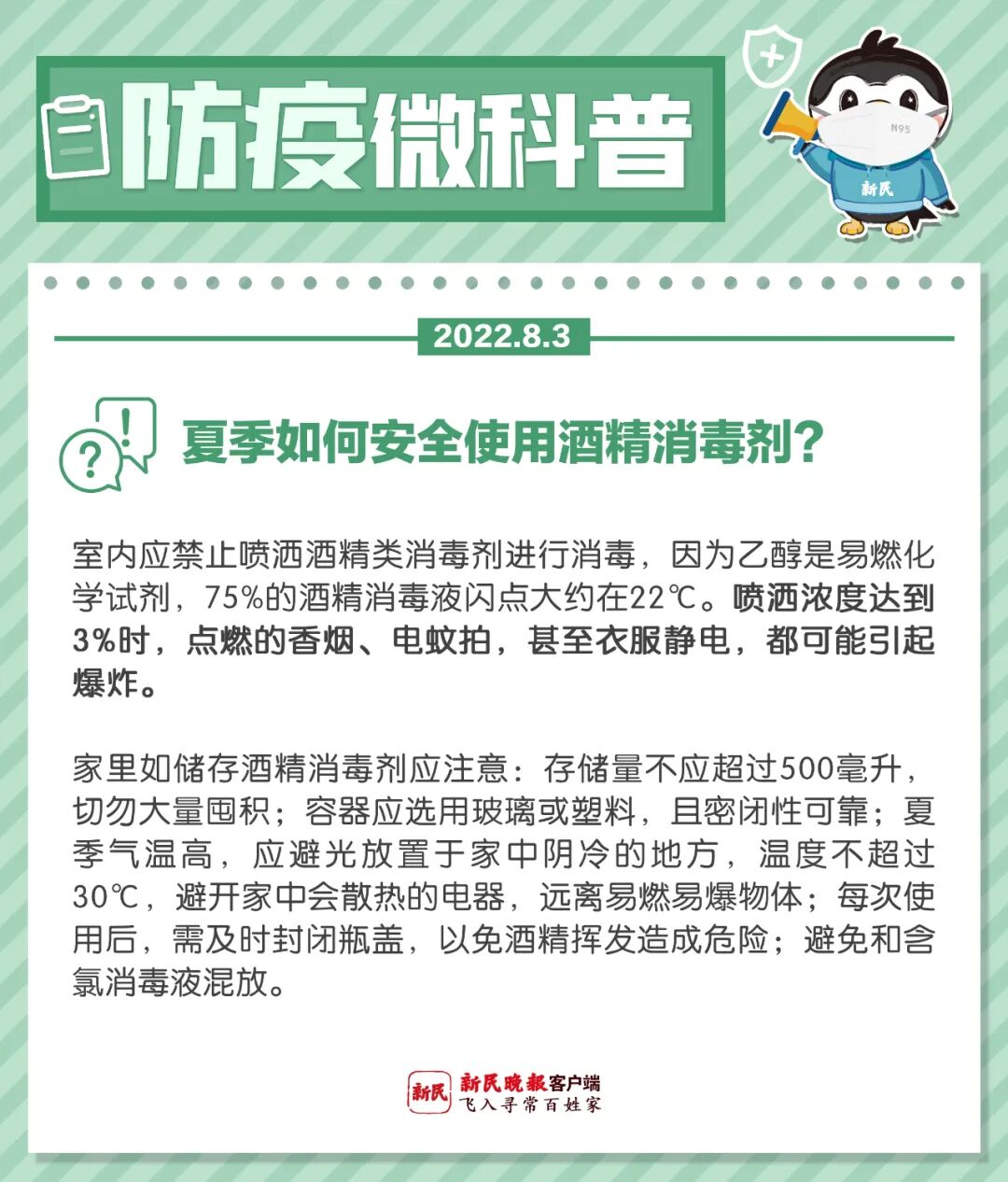 防疫微科普

N95

新民

2022.8.3

夏季如何安全使用酒精消毒剂？

室内应禁止喷洒酒精类消毒剂进行消毒，因为乙醇是易燃化学试剂，75%的酒精消毒液闪点大约在22℃。喷洒浓度达到3%时，点燃的香烟、电蚊拍，甚至衣服静电，都可能引起爆炸。

家里如储存酒精消毒剂应注意：存储量不应超过500毫升，切勿大量囤积；容器应选用玻璃或塑料，且密闭性可靠；夏季气温高，应避光放置于家中阴冷的地方，温度不超过30℃，避开家中会散热的电器，远离易燃易爆物体；每次使用后，需及时封闭瓶盖，以免酒精挥发造成危险；避免和含氯消毒液混放。

新民 新民晚报客户端
飞入寻常百姓家